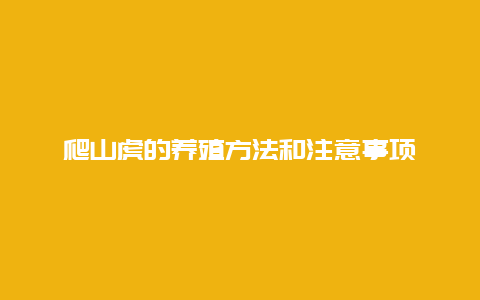 爬山虎的养殖方法和注意事项